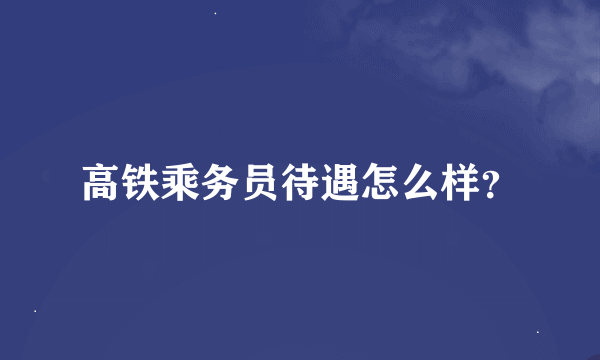 高铁乘务员待遇怎么样?